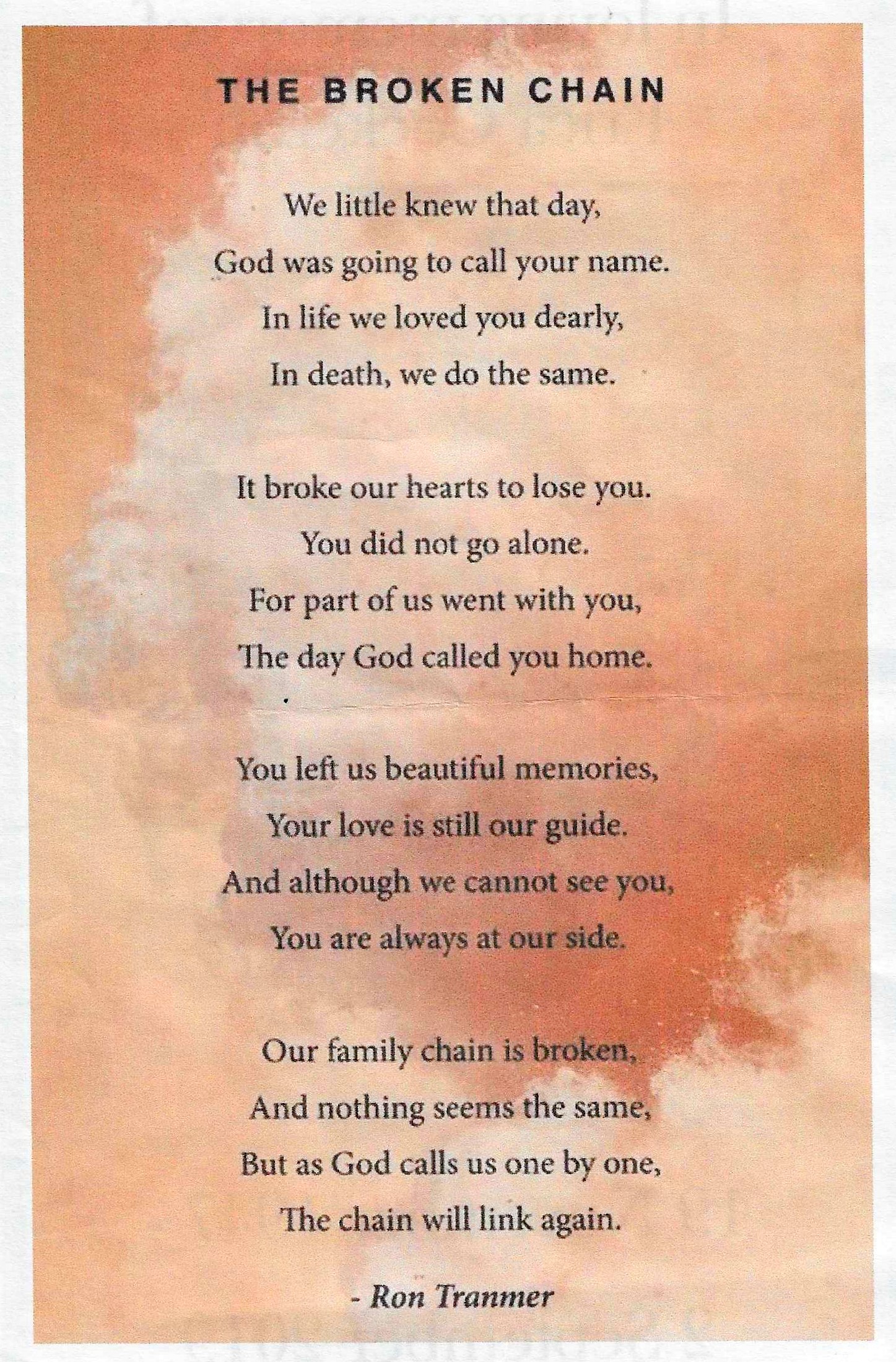 THE BROKEN CHAIN

We little knew that day,
God was going to call your name.
In life we loved you dearly,
In death, we do the same.

It broke our hearts to lose you.
You did not go alone.
For part of us went with you,
The day God called you home.

You left us beautiful memories,
Your love is still our guide.
And although we cannot see you,
You are always at our side.

Our family chain is broken,
And nothing seems the same,
But as God calls us one by one,
The chain will link again.

- Ron Tranmer